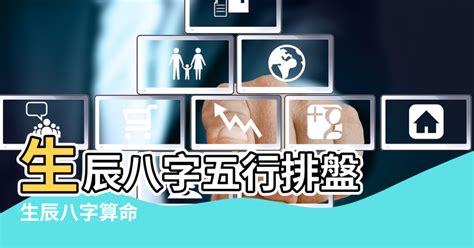 生辰八字五行排盤

生辰八字算命